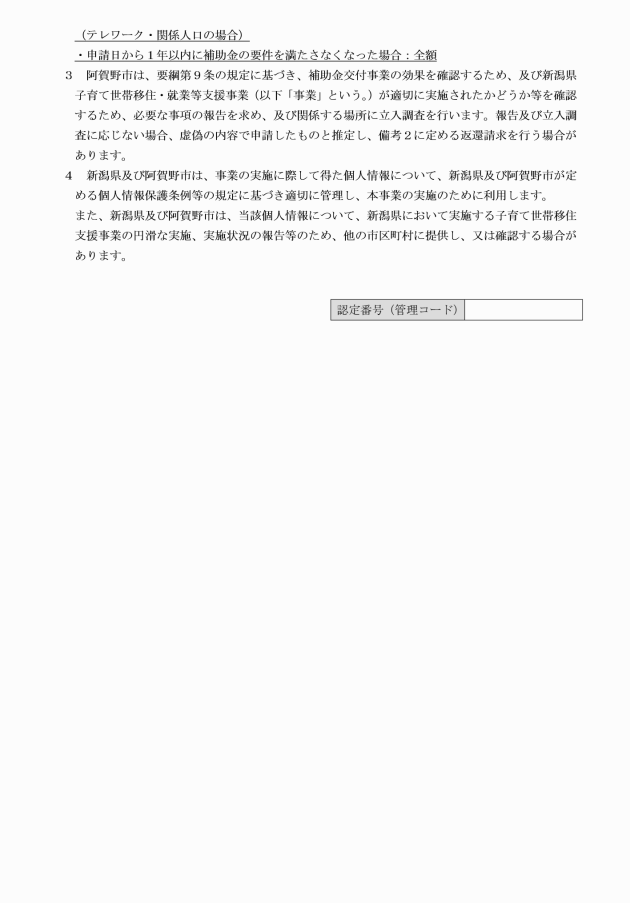 （テレワーク・関係人口の場合）
・申請日から１年以内に補助金の要件を満たさなくなった場合：全額

3　阿賀野市は、要綱第９条の規定に基づき、補助金交付事業の効果を確認するため、及び新潟県子育て世帯移住・就業等支援事業（以下「事業」という。）が適切に実施されたかどうか等を確認するため、必要な事項の報告を求め、及び関係する場所に立入調査を行います。報告及び立入調査に応じない場合、虚偽の内容で申請したものと推定し、備考２に定める返還請求を行う場合があります。

4　新潟県及び阿賀野市は、事業の実施に際して得た個人情報について、新潟県及び阿賀野市が定める個人情報保護条例等の規定に基づき適切に管理し、本事業の実施のために利用します。
また、新潟県及び阿賀野市は、当該個人情報について、新潟県において実施する子育て世帯移住支援事業の円滑な実施、実施状況の報告等のため、他の市区町村に提供し、又は確認する場合があります。

| 認定番号（管理コード） |  |
|---|---|